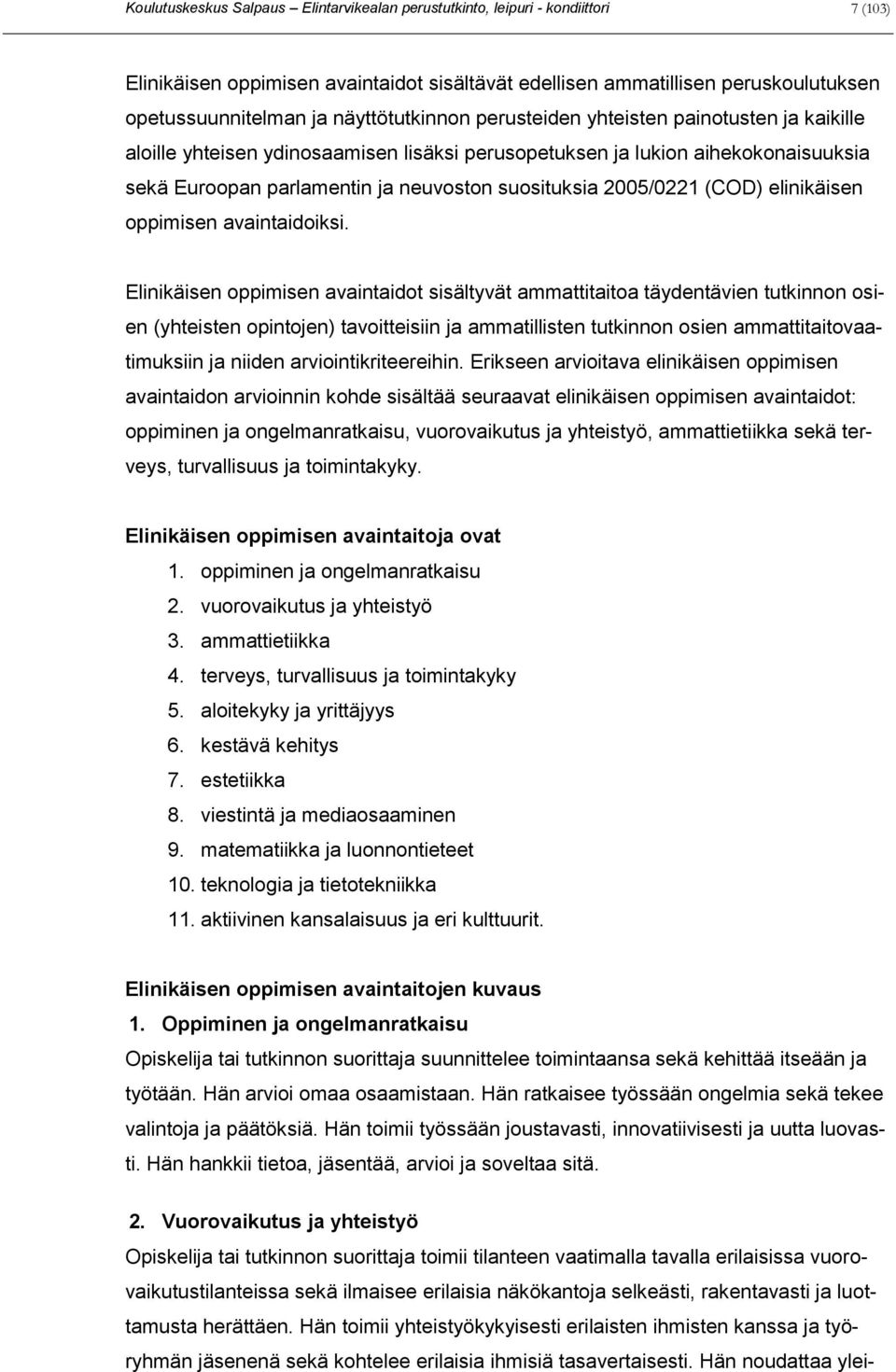 Koulutuskeskus Salpaus – Elintarvikealan perustutkinto, leipuri - kondiittori 7 (103)

Elinikäisen oppimisen avaintaidot sisältävät edellisen ammatillisen peruskoulutuksen opetussuunnitelman ja näyttötutkinnon perusteiden yhteisten painotusten ja kaikille aloille yhteisen ydinosaamisen lisäksi perusopetuksen ja lukion aihekokonaisuuksia sekä Euroopan parlamentin ja neuvoston suosituksia 2005/0221 (COD) elinikäisen oppimisen avaintaidoiksi.

Elinikäisen oppimisen avaintaidot sisältyvät ammattitaitoa täydentävien tutkinnon osien (yhteisten opintojen) tavoitteisiin ja ammatillisten tutkinnon osien ammattitaitovaatimuksiin ja niiden arviointikriteereihin. Erikseen arvioitava elinikäisen oppimisen avaintaidon arvioinnin kohde sisältää seuraavat elinikäisen oppimisen avaintaidot: oppiminen ja ongelmanratkaisu, vuorovaikutus ja yhteistyö, ammattietiikka sekä terveys, turvallisuus ja toimintakyky.

Elinikäisen oppimisen avaintaitoja ovat
1. oppiminen ja ongelmanratkaisu
2. vuorovaikutus ja yhteistyö
3. ammattietiikka
4. terveys, turvallisuus ja toimintakyky
5. aloitekyky ja yrittäjyys
6. kestävä kehitys
7. estetiikka
8. viestintä ja mediaosaaminen
9. matematiikka ja luonnontieteet
10. teknologia ja tietotekniikka
11. aktiivinen kansalaisuus ja eri kulttuurit.

Elinikäisen oppimisen avaintaitojen kuvaus
1. Oppiminen ja ongelmanratkaisu
Opiskelija tai tutkinnon suorittaja suunnittelee toimintaansa sekä kehittää itseään ja työtään. Hän arvioi omaa osaamistaan. Hän ratkaisee työssään ongelmia sekä tekee valintoja ja päätöksiä. Hän toimii työssään joustavasti, innovatiivisesti ja uutta luovasti. Hän hankkii tietoa, jäsentää, arvioi ja soveltaa sitä.

2. Vuorovaikutus ja yhteistyö
Opiskelija tai tutkinnon suorittaja toimii tilanteen vaatimalla tavalla erilaisissa vuorovaikutustilanteissa sekä ilmaisee erilaisia näkökantoja selkeästi, rakentavasti ja luottamusta herättäen. Hän toimii yhteistyökykyisesti erilaisten ihmisten kanssa ja työryhmän jäsenenä sekä kohtelee erilaisia ihmisiä tasavertaisesti. Hän noudattaa ylei-